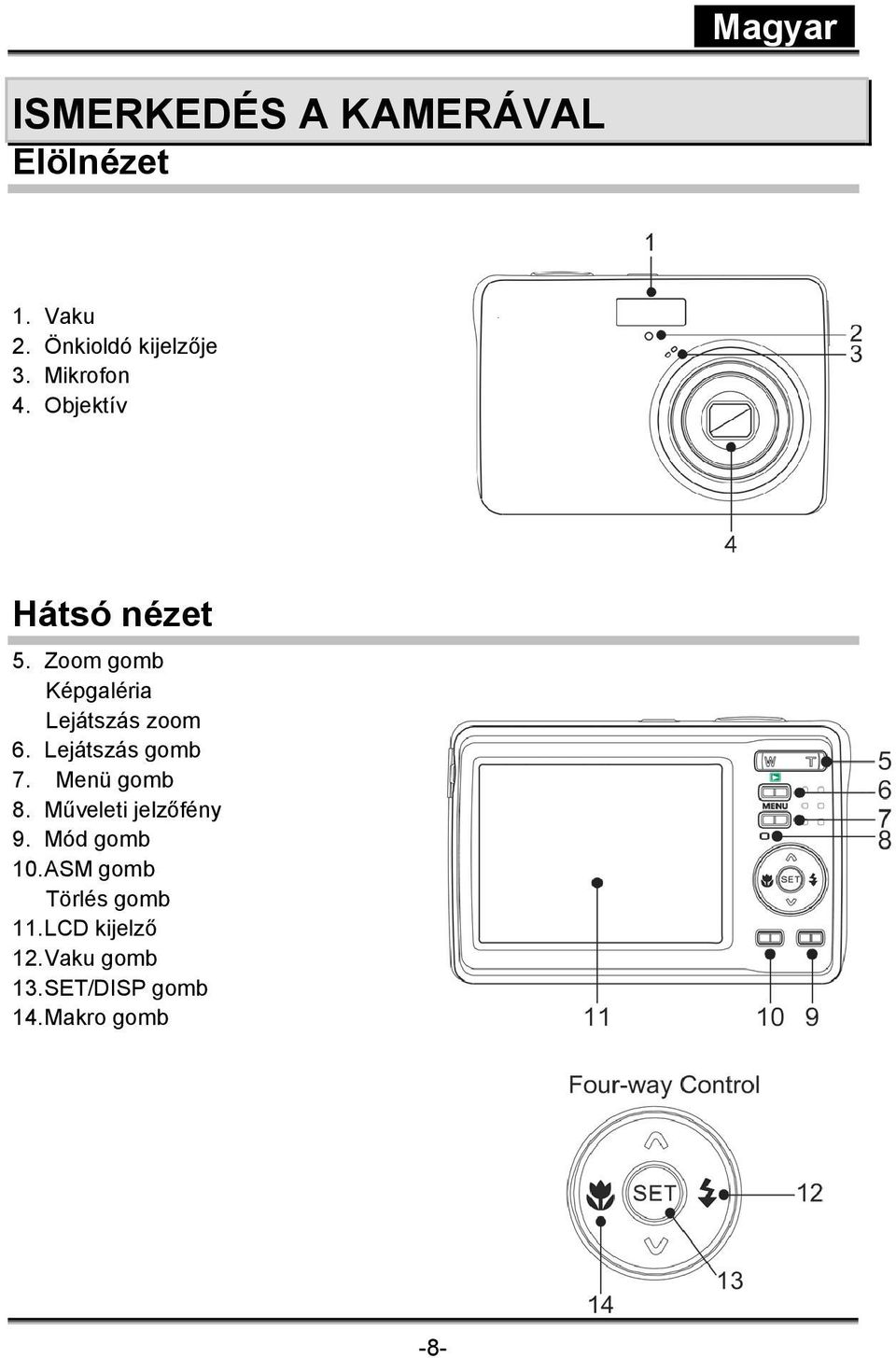 Magyar

ISMERKEDÉS A KAMERÁVAL

Elölnézet

1. Vaku
2. Önkioldó kijelzője
3. Mikrofon
4. Objektív

1
2
3
4

Hátsó nézet

5. Zoom gomb
Képgaléria
Lejátszás zoom
6. Lejátszás gomb
7. Menü gomb
8. Műveleti jelzőfény
9. Mód gomb
10. ASM gomb
Törlés gomb
11. LCD kijelző
12. Vaku gomb
13. SET/DISP gomb
14. Makro gomb

W T
MENU
SET
5
6
7
8
11
10
9

Four-way Control

SET
12
13
14

-8-